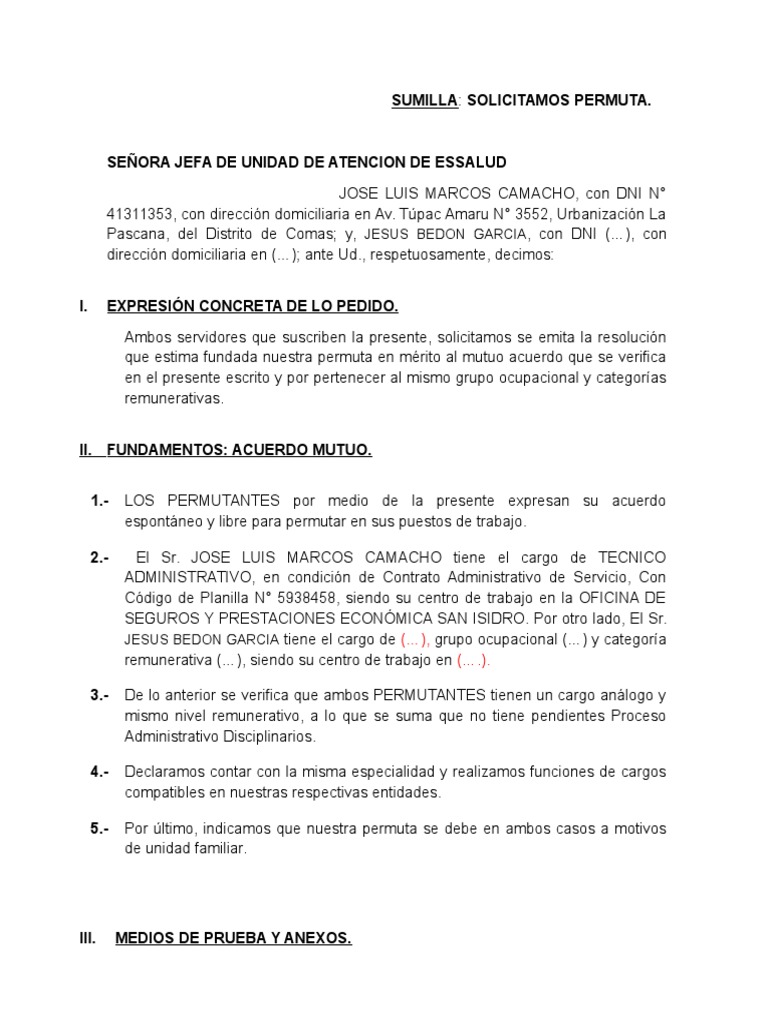 SUMILLA: SOLICITAMOS PERMUTA.

SEÑORA JEFA DE UNIDAD DE ATENCION DE ESSALUD

JOSE LUIS MARCOS CAMACHO, con DNI N° 41311353, con dirección domiciliaria en Av. Túpac Amaru N° 3552, Urbanización La Pascana, del Distrito de Comas; y, JESUS BEDON GARCIA, con DNI (...), con dirección domiciliaria en (...); ante Ud., respetuosamente, decimos:

I. EXPRESIÓN CONCRETA DE LO PEDIDO.

Ambos servidores que suscriben la presente, solicitamos se emita la resolución que estima fundada nuestra permuta en mérito al mutuo acuerdo que se verifica en el presente escrito y por pertenecer al mismo grupo ocupacional y categorías remunerativas.

II. FUNDAMENTOS: ACUERDO MUTUO.

1.- LOS PERMUTANTES por medio de la presente expresan su acuerdo espontáneo y libre para permutar en sus puestos de trabajo.

2.- El Sr. JOSE LUIS MARCOS CAMACHO tiene el cargo de TECNICO ADMINISTRATIVO, en condición de Contrato Administrativo de Servicio, Con Código de Planilla N° 5938458, siendo su centro de trabajo en la OFICINA DE SEGUROS Y PRESTACIONES ECONÓMICA SAN ISIDRO. Por otro lado, El Sr. JESUS BEDON GARCIA tiene el cargo de (...), grupo ocupacional (...) y categoría remunerativa (...), siendo su centro de trabajo en (....).

3.- De lo anterior se verifica que ambos PERMUTANTES tienen un cargo análogo y mismo nivel remunerativo, a lo que se suma que no tiene pendientes Proceso Administrativo Disciplinarios.

4.- Declaramos contar con la misma especialidad y realizamos funciones de cargos compatibles en nuestras respectivas entidades.

5.- Por último, indicamos que nuestra permuta se debe en ambos casos a motivos de unidad familiar.

III. MEDIOS DE PRUEBA Y ANEXOS.